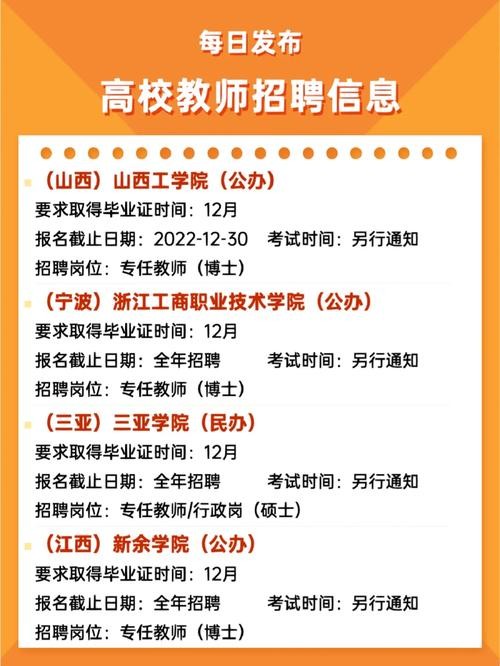 每日发布
高校教师招聘信息

（山西）山西工学院（公办）
要求取得毕业证时间：12月
报名截止日期：2022-12-30　考试时间：另行通知
招聘岗位：专任教师（博士）

（宁波）浙江工商职业技术学院（公办）
要求取得毕业证时间：12月
报名截止日期：全年招聘　考试时间：另行通知
招聘岗位：专任教师（博士）

（三亚）三亚学院（民办）
要求取得毕业证时间：12月
报名截止日期：全年招聘　考试时间：另行通知
招聘岗位：专任教师/行政岗（硕士）

（江西）新余学院（公办）
要求取得毕业证时间：12月
报名截止日期：全年招聘　考试时间：另行通知
招聘岗位：专任教师（博士）